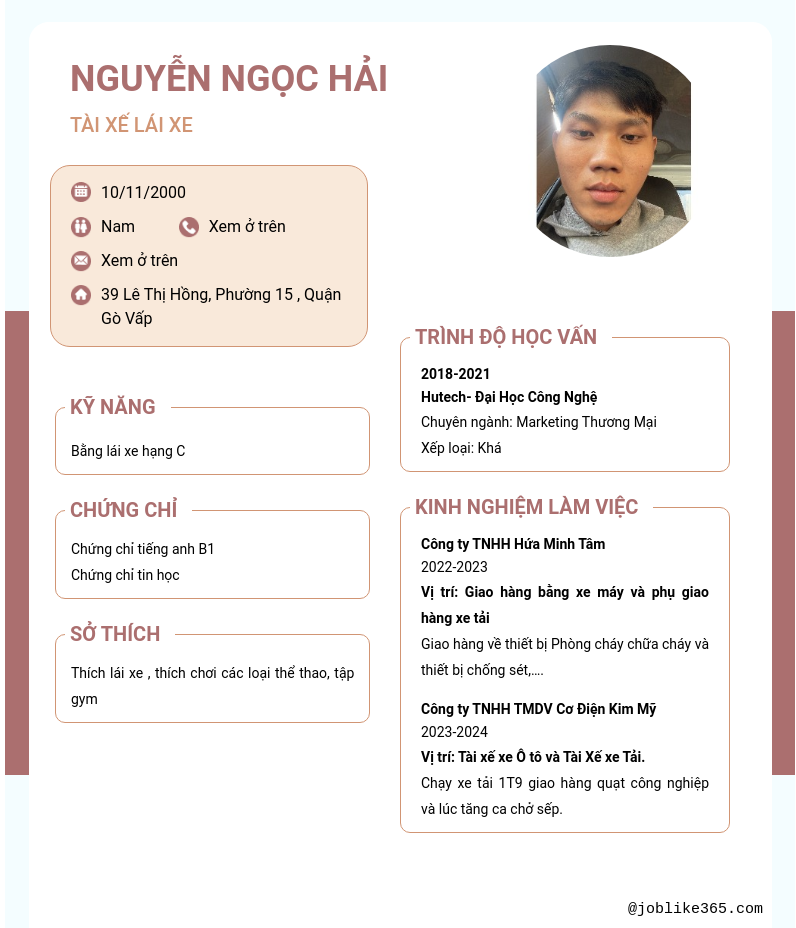 NGUYỄN NGỌC HẢI

TÀI XẾ LÁI XE

10/11/2000

Nam

Xem ở trên

Xem ở trên

39 Lê Thị Hồng, Phường 15 , Quận Gò Vấp

KỸ NĂNG

Bằng lái xe hạng C

CHỨNG CHỈ

Chứng chỉ tiếng anh B1
Chứng chỉ tin học

SỞ THÍCH

Thích lái xe , thích chơi các loại thể thao, tập gym

TRÌNH ĐỘ HỌC VẤN

2018-2021
Hutech- Đại Học Công Nghệ
Chuyên ngành: Marketing Thương Mại
Xếp loại: Khá

KINH NGHIỆM LÀM VIỆC

Công ty TNHH Hứa Minh Tâm
2022-2023
Vị trí: Giao hàng bằng xe máy và phụ giao hàng xe tải
Giao hàng về thiết bị Phòng cháy chữa cháy và thiết bị chống sét,....

Công ty TNHH TMDV Cơ Điện Kim Mỹ
2023-2024
Vị trí: Tài xế xe Ô tô và Tài Xế xe Tải.
Chạy xe tải 1T9 giao hàng quạt công nghiệp và lúc tăng ca chở sếp.

@joblike365.com